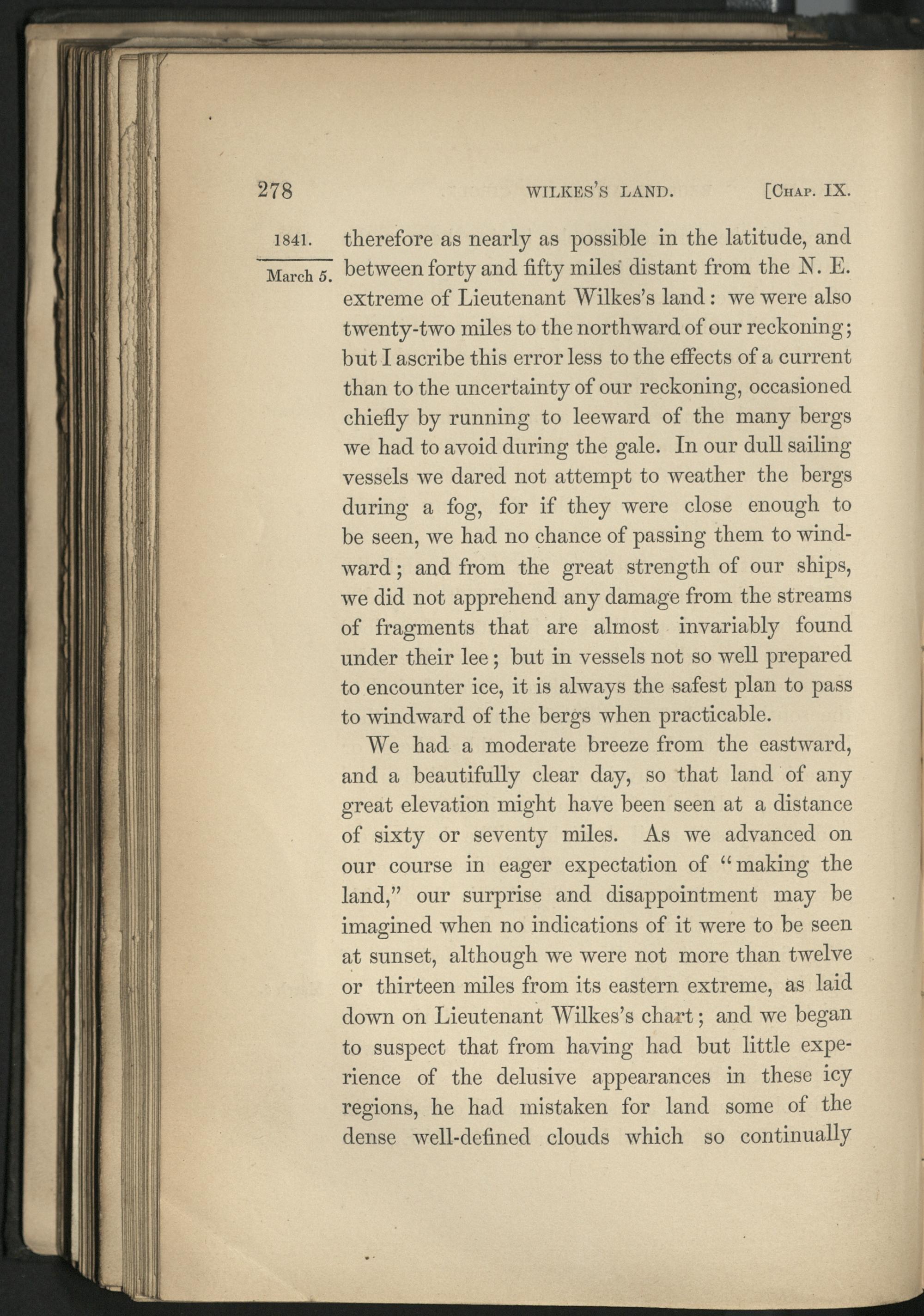 278 WILKES'S LAND. [CHAP. IX.

1841.

March 5.

therefore as nearly as possible in the latitude, and between forty and fifty miles distant from the N. E. extreme of Lieutenant Wilkes's land: we were also twenty-two miles to the northward of our reckoning; but I ascribe this error less to the effects of a current than to the uncertainty of our reckoning, occasioned chiefly by running to leeward of the many bergs we had to avoid during the gale. In our dull sailing vessels we dared not attempt to weather the bergs during a fog, for if they were close enough to be seen, we had no chance of passing them to windward; and from the great strength of our ships, we did not apprehend any damage from the streams of fragments that are almost invariably found under their lee; but in vessels not so well prepared to encounter ice, it is always the safest plan to pass to windward of the bergs when practicable.

We had a moderate breeze from the eastward, and a beautifully clear day, so that land of any great elevation might have been seen at a distance of sixty or seventy miles. As we advanced on our course in eager expectation of "making the land," our surprise and disappointment may be imagined when no indications of it were to be seen at sunset, although we were not more than twelve or thirteen miles from its eastern extreme, as laid down on Lieutenant Wilkes's chart; and we began to suspect that from having had but little experience of the delusive appearances in these icy regions, he had mistaken for land some of the dense well-defined clouds which so continually